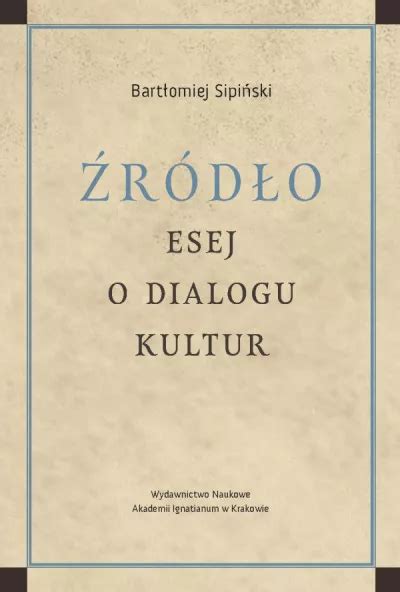 Bartłomiej Sipiński

ŹRÓDŁO
ESEJ
O DIALOGU
KULTUR

Wydawnictwo Naukowe
Akademii Ignatianum w Krakowie